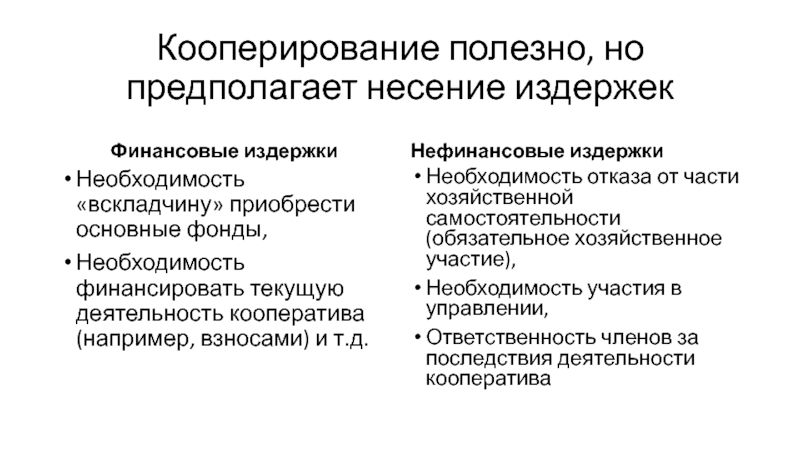 Кооперирование полезно, но предполагает несение издержек

Финансовые издержки

• Необходимость «вскладчину» приобрести основные фонды,

• Необходимость финансировать текущую деятельность кооператива (например, взносами) и т.д.

Нефинансовые издержки

• Необходимость отказа от части хозяйственной самостоятельности (обязательное хозяйственное участие),

• Необходимость участия в управлении,

• Ответственность членов за последствия деятельности кооператива